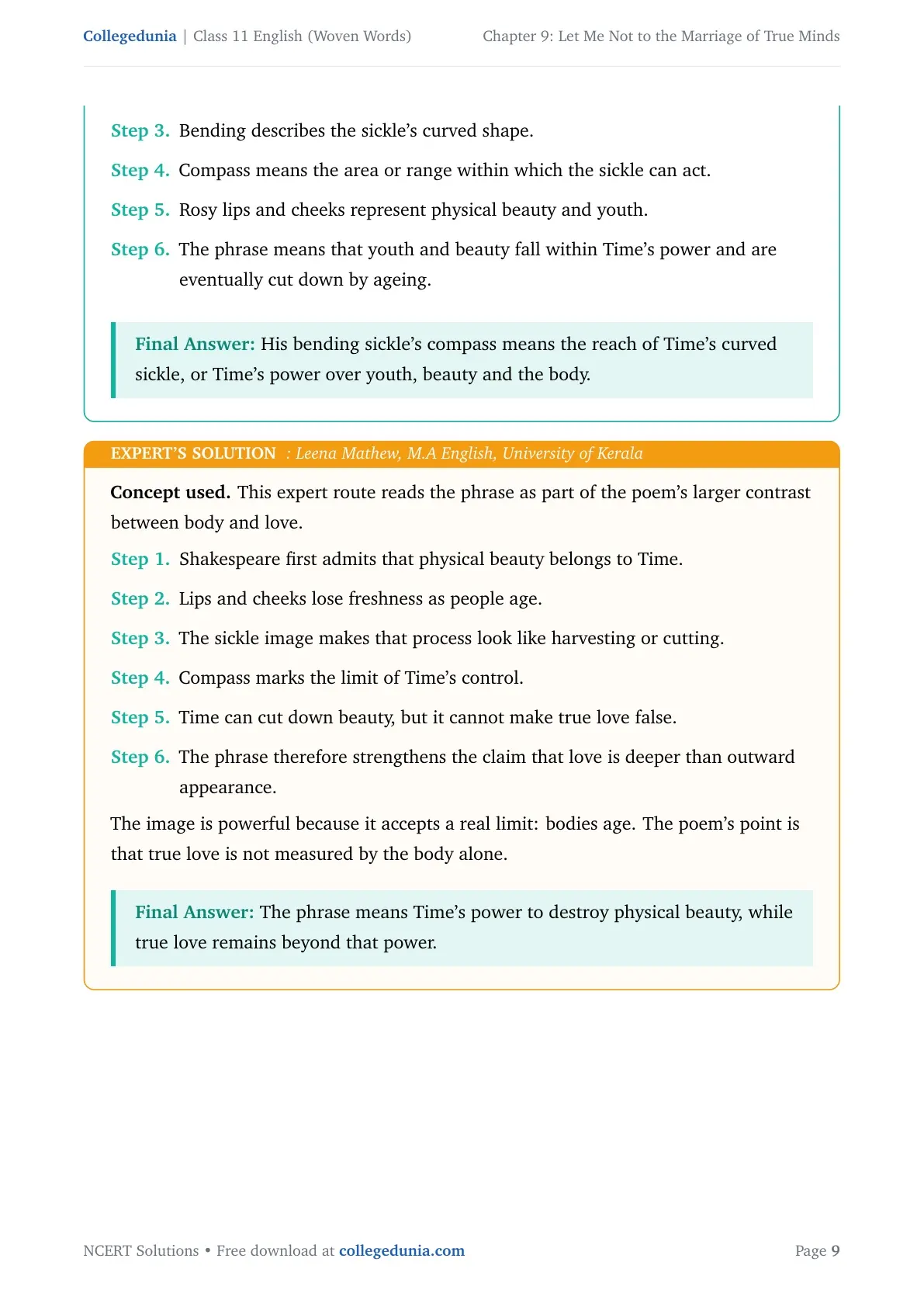 Collegedunia | Class 11 English (Woven Words)

Chapter 9: Let Me Not to the Marriage of True Minds

Step 3. Bending describes the sickle's curved shape.

Step 4. Compass means the area or range within which the sickle can act.

Step 5. Rosy lips and cheeks represent physical beauty and youth.

Step 6. The phrase means that youth and beauty fall within Time's power and are eventually cut down by ageing.

Final Answer: His bending sickle's compass means the reach of Time's curved sickle, or Time's power over youth, beauty and the body.

EXPERT'S SOLUTION : Leena Mathew, M.A English, University of Kerala

Concept used. This expert route reads the phrase as part of the poem's larger contrast between body and love.

Step 1. Shakespeare first admits that physical beauty belongs to Time.

Step 2. Lips and cheeks lose freshness as people age.

Step 3. The sickle image makes that process look like harvesting or cutting.

Step 4. Compass marks the limit of Time's control.

Step 5. Time can cut down beauty, but it cannot make true love false.

Step 6. The phrase therefore strengthens the claim that love is deeper than outward appearance.

The image is powerful because it accepts a real limit: bodies age. The poem's point is that true love is not measured by the body alone.

Final Answer: The phrase means Time's power to destroy physical beauty, while true love remains beyond that power.

NCERT Solutions • Free download at collegedunia.com

Page 9